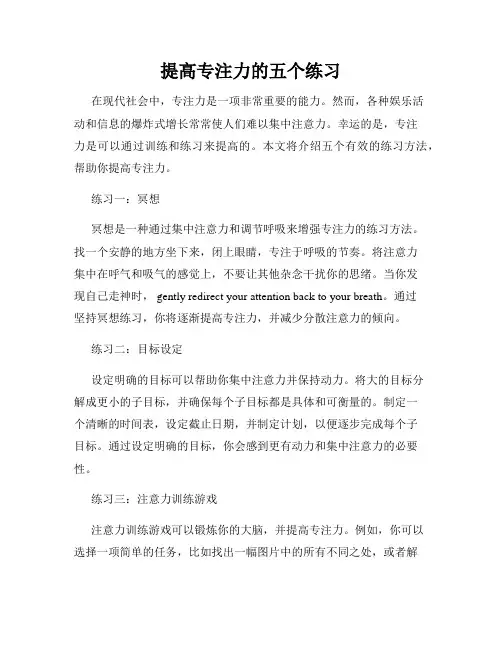 提高专注力的五个练习

在现代社会中，专注力是一项非常重要的能力。然而，各种娱乐活动和信息的爆炸式增长常常使人们难以集中注意力。幸运的是，专注力是可以通过训练和练习来提高的。本文将介绍五个有效的练习方法，帮助你提高专注力。

练习一：冥想

冥想是一种通过集中注意力和调节呼吸来增强专注力的练习方法。找一个安静的地方坐下来，闭上眼睛，专注于呼吸的节奏。将注意力集中在呼气和吸气的感觉上，不要让其他杂念干扰你的思绪。当你发现自己走神时， gently redirect your attention back to your breath。通过坚持冥想练习，你将逐渐提高专注力，并减少分散注意力的倾向。

练习二：目标设定

设定明确的目标可以帮助你集中注意力并保持动力。将大的目标分解成更小的子目标，并确保每个子目标都是具体和可衡量的。制定一个清晰的时间表，设定截止日期，并制定计划，以便逐步完成每个子目标。通过设定明确的目标，你会感到更有动力和集中注意力的必要性。

练习三：注意力训练游戏

注意力训练游戏可以锻炼你的大脑，并提高专注力。例如，你可以选择一项简单的任务，比如找出一幅图片中的所有不同之处，或者解